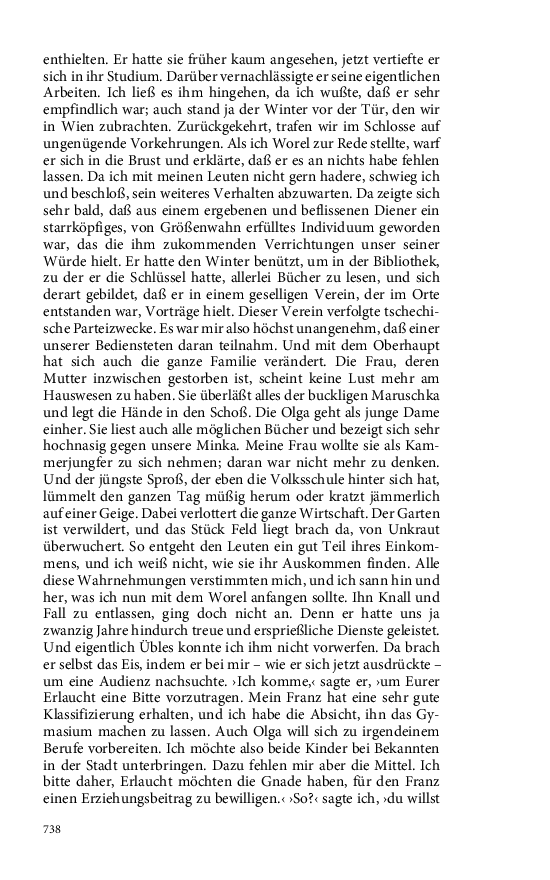 enthielten. Er hatte sie früher kaum angesehen, jetzt vertiefte er sich in ihr Studium. Darüber vernachlässigte er seine eigentlichen Arbeiten. Ich ließ es ihm hingehen, da ich wußte, daß er sehr empfindlich war; auch stand ja der Winter vor der Tür, den wir in Wien zubrachten. Zurückgekehrt, trafen wir im Schlosse auf ungenügende Vorkehrungen. Als ich Worel zur Rede stellte, warf er sich in die Brust und erklärte, daß er es an nichts habe fehlen lassen. Da ich mit meinen Leuten nicht gern hadere, schwieg ich und beschloß, sein weiteres Verhalten abzuwarten. Da zeigte sich sehr bald, daß aus einem ergebenen und beflissenen Diener ein starrköpfiges, von Größenwahn erfülltes Individuum geworden war, das die ihm zukommenden Verrichtungen unser seiner Würde hielt. Er hatte den Winter benützt, um in der Bibliothek, zu der er die Schlüssel hatte, allerlei Bücher zu lesen, und sich derart gebildet, daß er in einem geselligen Verein, der im Orte entstanden war, Vorträge hielt. Dieser Verein verfolgte tschechische Parteizwecke. Es war mir also höchst unangenehm, daß einer unserer Bediensteten daran teilnahm. Und mit dem Oberhaupt hat sich auch die ganze Familie verändert. Die Frau, deren Mutter inzwischen gestorben ist, scheint keine Lust mehr am Hauswesen zu haben. Sie überläßt alles der buckligen Maruschka und legt die Hände in den Schoß. Die Olga geht als junge Dame einher. Sie liest auch alle möglichen Bücher und bezeigt sich sehr hochnasig gegen unsere Minka. Meine Frau wollte sie als Kammerjungfer zu sich nehmen; daran war nicht mehr zu denken. Und der jüngste Sproß, der eben die Volksschule hinter sich hat, lümmelt den ganzen Tag müßig herum oder kratzt jämmerlich auf einer Geige. Dabei verlottert die ganze Wirtschaft. Der Garten ist verwildert, und das Stück Feld liegt brach da, von Unkraut überwuchert. So entgeht den Leuten ein gut Teil ihres Einkommens, und ich weiß nicht, wie sie ihr Auskommen finden. Alle diese Wahrnehmungen verstimmten mich, und ich sann hin und her, was ich nun mit dem Worel anfangen sollte. Ihn Knall und Fall zu entlassen, ging doch nicht an. Denn er hatte uns ja zwanzig Jahre hindurch treue und ersprießliche Dienste geleistet. Und eigentlich Übles konnte ich ihm nicht vorwerfen. Da brach er selbst das Eis, indem er bei mir – wie er sich jetzt ausdrückte – um eine Audienz nachsuchte. ›Ich komme,‹ sagte er, ›um Eurer Erlaucht eine Bitte vorzutragen. Mein Franz hat eine sehr gute Klassifizierung erhalten, und ich habe die Absicht, ihn das Gymasium machen zu lassen. Auch Olga will sich zu irgendeinem Berufe vorbereiten. Ich möchte also beide Kinder bei Bekannten in der Stadt unterbringen. Dazu fehlen mir aber die Mittel. Ich bitte daher, Erlaucht möchten die Gnade haben, für den Franz einen Erziehungsbeitrag zu bewilligen.‹ ›So?‹ sagte ich, ›du willst

738